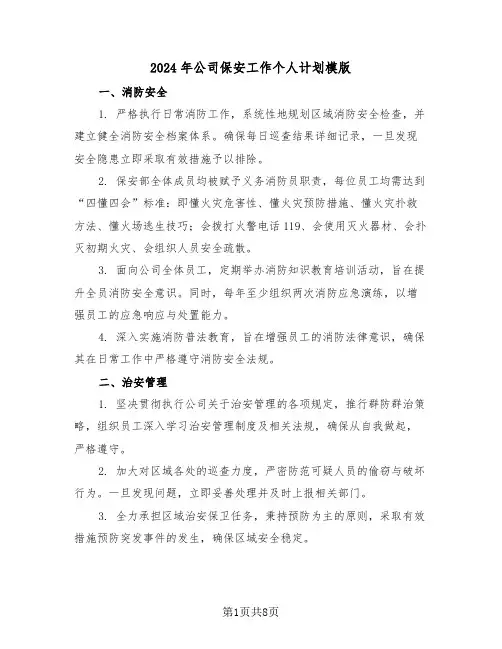 2024年公司保安工作个人计划模版

一、消防安全

1. 严格执行日常消防工作，系统性地规划区域消防安全检查，并建立健全消防安全档案体系。确保每日巡查结果详细记录，一旦发现安全隐患立即采取有效措施予以排除。

2. 保安部全体成员均被赋予义务消防员职责，每位员工均需达到“四懂四会”标准：即懂火灾危害性、懂火灾预防措施、懂火灾扑救方法、懂火场逃生技巧；会拨打火警电话119、会使用灭火器材、会扑灭初期火灾、会组织人员安全疏散。

3. 面向公司全体员工，定期举办消防知识教育培训活动，旨在提升全员消防安全意识。同时，每年至少组织两次消防应急演练，以增强员工的应急响应与处置能力。

4. 深入实施消防普法教育，旨在增强员工的消防法律意识，确保其在日常工作中严格遵守消防安全法规。

二、治安管理

1. 坚决贯彻执行公司关于治安管理的各项规定，推行群防群治策略，组织员工深入学习治安管理制度及相关法规，确保从自我做起，严格遵守。

2. 加大对区域各处的巡查力度，严密防范可疑人员的偷窃与破坏行为。一旦发现问题，立即妥善处理并及时上报相关部门。

3. 全力承担区域治安保卫任务，秉持预防为主的原则，采取有效措施预防突发事件的发生，确保区域安全稳定。

第1页共8页